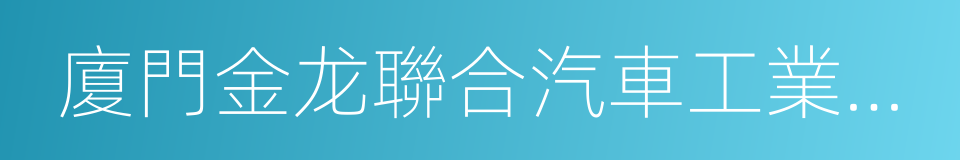 廈門金龙聯合汽車工業...